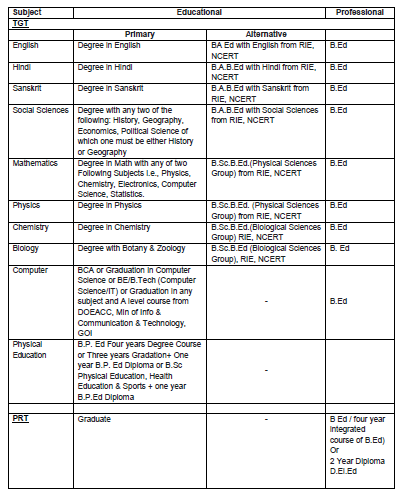 | Subject | Educational | | Professional |
|---|---|---|---|
| TGT | | | |
| | Primary | Alternative | |
| English | Degree in English | BA Ed with English from RIE, NCERT | B.Ed |
| Hindi | Degree in Hindi | B.A.B.Ed with Hindi from RIE, NCERT | B.Ed |
| Sanskrit | Degree in Sanskrit | B.A.B.Ed with Sanskrit from RIE, NCERT | B.Ed |
| Social Sciences | Degree with any two of the following: History, Geography, Economics, Political Science of which one must be either History or Geography | B.A.B.Ed with Social Sciences from RIE, NCERT | B.Ed |
| Mathematics | Degree in Math with any of two Following Subjects i.e., Physics, Chemistry, Electronics, Computer Science, Statistics. | B.Sc.B.Ed.(Physical Sciences Group) from RIE, NCERT | B.Ed |
| Physics | Degree in Physics | B.Sc.B.Ed. (Physical Sciences Group) from RIE, NCERT | B.Ed |
| Chemistry | Degree in Chemistry | B.Sc.B.Ed.(Biological Sciences Group) RIE, NCERT | B.Ed |
| Biology | Degree with Botany & Zoology | B.Sc.B.Ed (Biological Sciences Group), RIE, NCERT | B. Ed |
| Computer | BCA or Graduation in Computer Science or BE/B.Tech (Computer Science/IT) or Graduation in any subject and A level course from DOEACC, Min of Info & Communication & Technology, GOI | - | B.Ed |
| Physical Education | B.P. Ed Four years Degree Course or Three years Gradation+ One year B.P. Ed Diploma or B.Sc Physical Education, Health Education & Sports + one year B.P.Ed Diploma | - | |
| | | | |
| PRT | Graduate | - | B Ed / four year integrated course of B.Ed) Or 2 Year Diploma D.El.Ed |